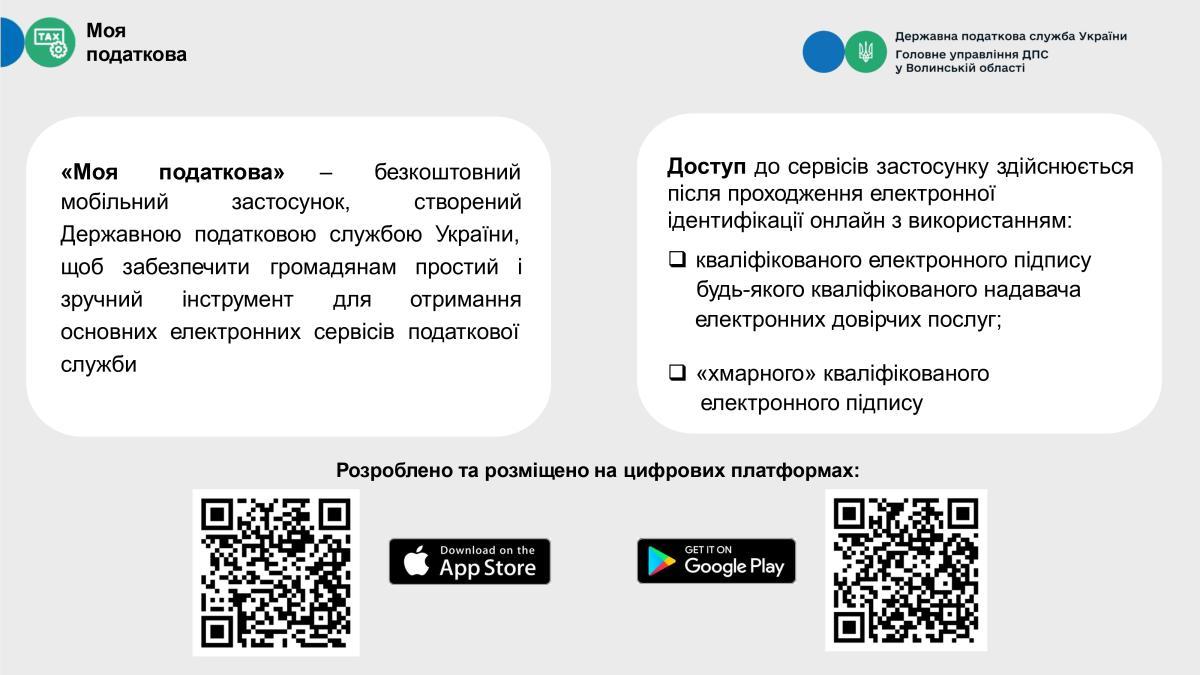 TAX

Моя
податкова

Державна податкова служба України
Головне управління ДПС
у Волинській області

«Моя податкова» – безкоштовний мобільний застосунок, створений Державною податковою службою України, щоб забезпечити громадянам простий і зручний інструмент для отримання основних електронних сервісів податкової служби

Доступ до сервісів застосунку здійснюється після проходження електронної ідентифікації онлайн з використанням:

☐ кваліфікованого електронного підпису будь-якого кваліфікованого надавача електронних довірчих послуг;

☐ «хмарного» кваліфікованого електронного підпису

Розроблено та розміщено на цифрових платформах:

Download on the
App Store

GET IT ON
Google Play